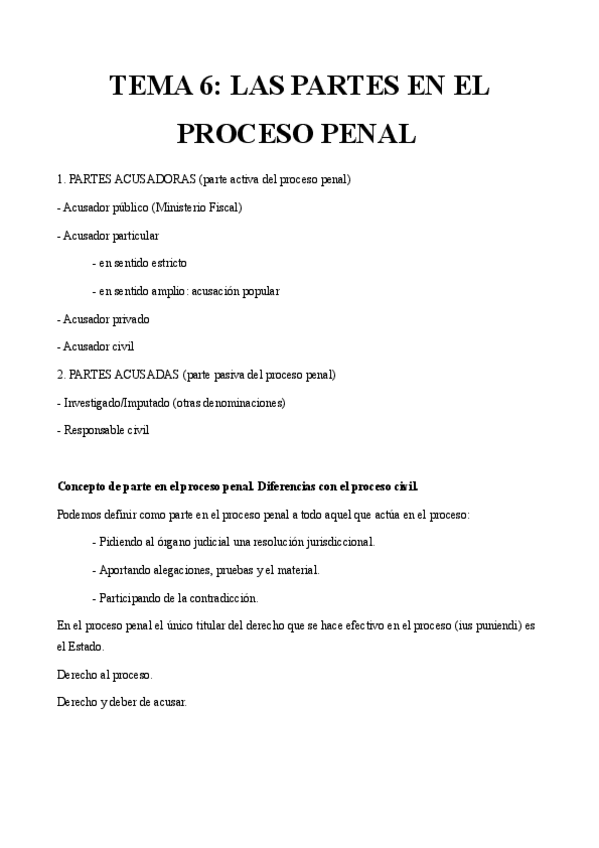 TEMA 6: LAS PARTES EN EL PROCESO PENAL

1. PARTES ACUSADORAS (parte activa del proceso penal)

- Acusador público (Ministerio Fiscal)

- Acusador particular

- en sentido estricto

- en sentido amplio: acusación popular

- Acusador privado

- Acusador civil

2. PARTES ACUSADAS (parte pasiva del proceso penal)

- Investigado/Imputado (otras denominaciones)

- Responsable civil

Concepto de parte en el proceso penal. Diferencias con el proceso civil.

Podemos definir como parte en el proceso penal a todo aquel que actúa en el proceso:

- Pidiendo al órgano judicial una resolución jurisdiccional.

- Aportando alegaciones, pruebas y el material.

- Participando de la contradicción.

En el proceso penal el único titular del derecho que se hace efectivo en el proceso (ius puniendi) es el Estado.

Derecho al proceso.

Derecho y deber de acusar.